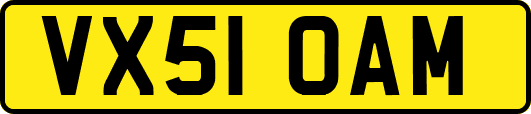 VX51 OAM